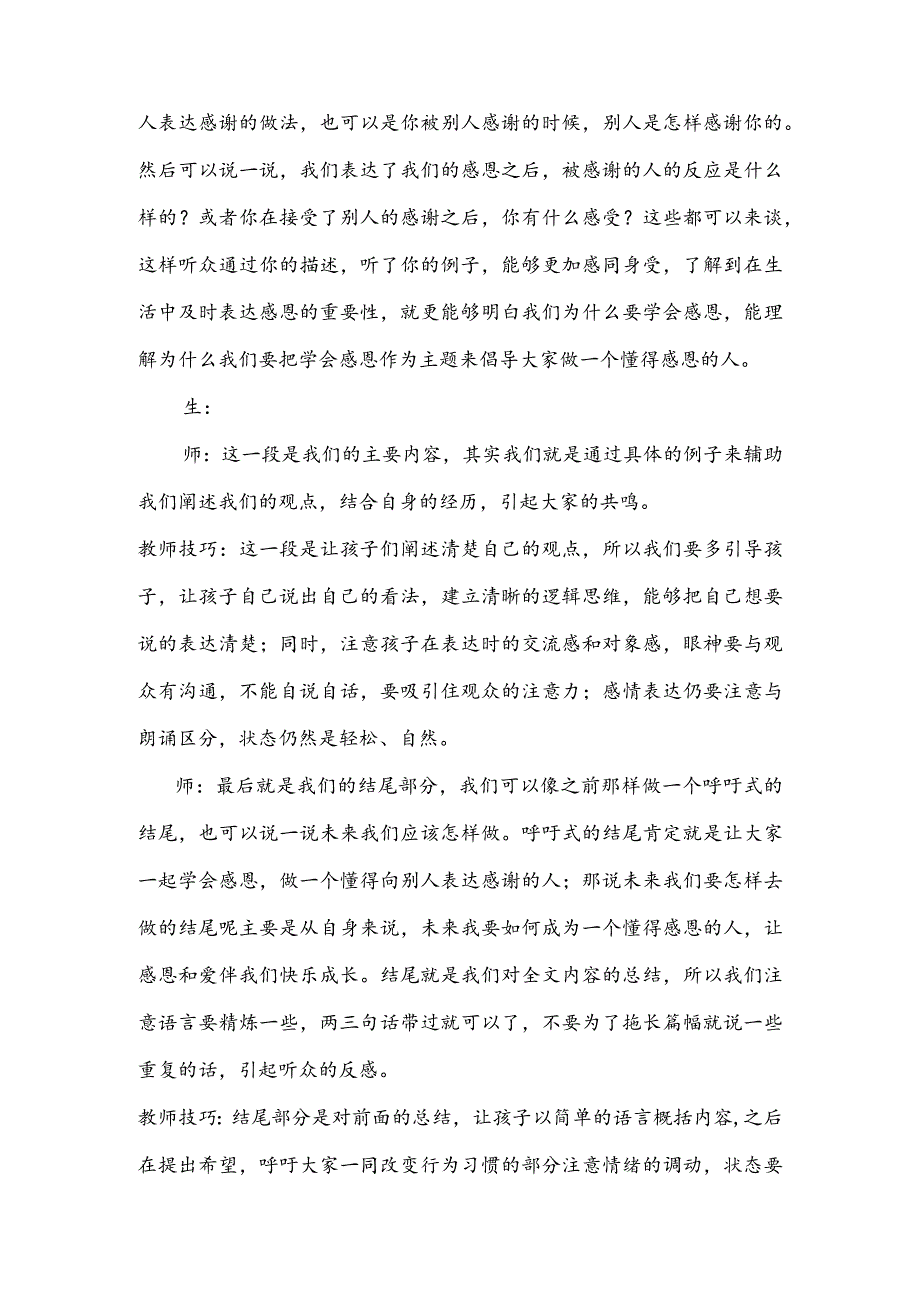 人表达感谢的做法，也可以是你被别人感谢的时候，别人是怎样感谢你的。然后可以说一说，我们表达了我们的感恩之后，被感谢的人的反应是什么样的？或者你在接受了别人的感谢之后，你有什么感受？这些都可以来谈，这样听众通过你的描述，听了你的例子，能够更加感同身受，了解到在生活中及时表达感恩的重要性，就更能够明白我们为什么要学会感恩，能理解为什么我们要把学会感恩作为主题来倡导大家做一个懂得感恩的人。

生：

师：这一段是我们的主要内容，其实我们就是通过具体的例子来辅助我们阐述我们的观点，结合自身的经历，引起大家的共鸣。

教师技巧：这一段是让孩子们阐述清楚自己的观点，所以我们要多引导孩子，让孩子自己说出自己的看法，建立清晰的逻辑思维，能够把自己想要说的表达清楚；同时，注意孩子在表达时的交流感和对象感，眼神要与观众有沟通，不能自说自话，要吸引住观众的注意力；感情表达仍要注意与朗诵区分，状态仍然是轻松、自然。

师：最后就是我们的结尾部分，我们可以像之前那样做一个呼吁式的结尾，也可以说一说未来我们应该怎样做。呼吁式的结尾肯定就是让大家一起学会感恩，做一个懂得向别人表达感谢的人；那说未来我们要怎样去做的结尾呢主要是从自身来说，未来我要如何成为一个懂得感恩的人，让感恩和爱伴我们快乐成长。结尾就是我们对全文内容的总结，所以我们注意语言要精炼一些，两三句话带过就可以了，不要为了拖长篇幅就说一些重复的话，引起听众的反感。

教师技巧：结尾部分是对前面的总结，让孩子以简单的语言概括内容，之后在提出希望，呼吁大家一同改变行为习惯的部分注意情绪的调动，状态要